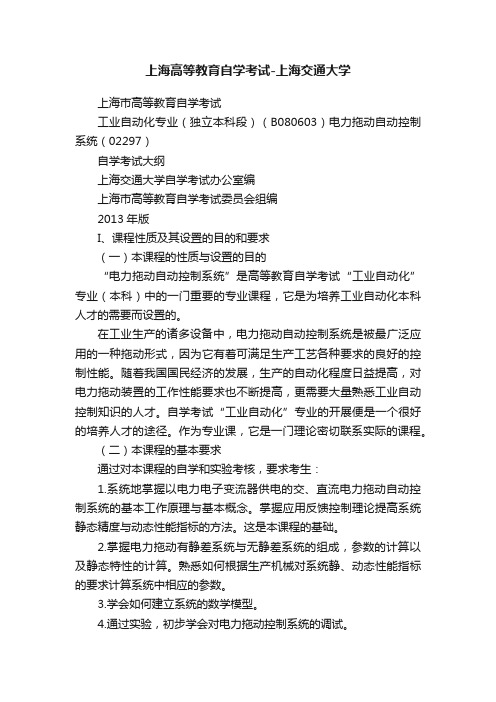 上海高等教育自学考试-上海交通大学

上海市高等教育自学考试

工业自动化专业（独立本科段）（B080603）电力拖动自动控制系统（02297）

自学考试大纲

上海交通大学自学考试办公室编

上海市高等教育自学考试委员会组编

2013 年版

I、课程性质及其设置的目的和要求

（一）本课程的性质与设置的目的

“电力拖动自动控制系统”是高等教育自学考试“工业自动化”专业（本科）中的一门重要的专业课程，它是为培养工业自动化本科人才的需要而设置的。

在工业生产的诸多设备中，电力拖动自动控制系统是被最广泛应用的一种拖动形式，因为它有着可满足生产工艺各种要求的良好的控制性能。随着我国国民经济的发展，生产的自动化程度日益提高，对电力拖动装置的工作性能要求也不断提高，更需要大量熟悉工业自动控制知识的人才。自学考试“工业自动化”专业的开展便是一个很好的培养人才的途径。作为专业课，它是一门理论密切联系实际的课程。

（二）本课程的基本要求

通过对本课程的自学和实验考核，要求考生：

1.系统地掌握以电力电子变流器供电的交、直流电力拖动自动控制系统的基本工作原理与基本概念。掌握应用反馈控制理论提高系统静态精度与动态性能指标的方法。这是本课程的基础。

2.掌握电力拖动有静差系统与无静差系统的组成，参数的计算以及静态特性的计算。熟悉如何根据生产机械对系统静、动态性能指标的要求计算系统中相应的参数。

3.学会如何建立系统的数学模型。

4.通过实验，初步学会对电力拖动控制系统的调试。